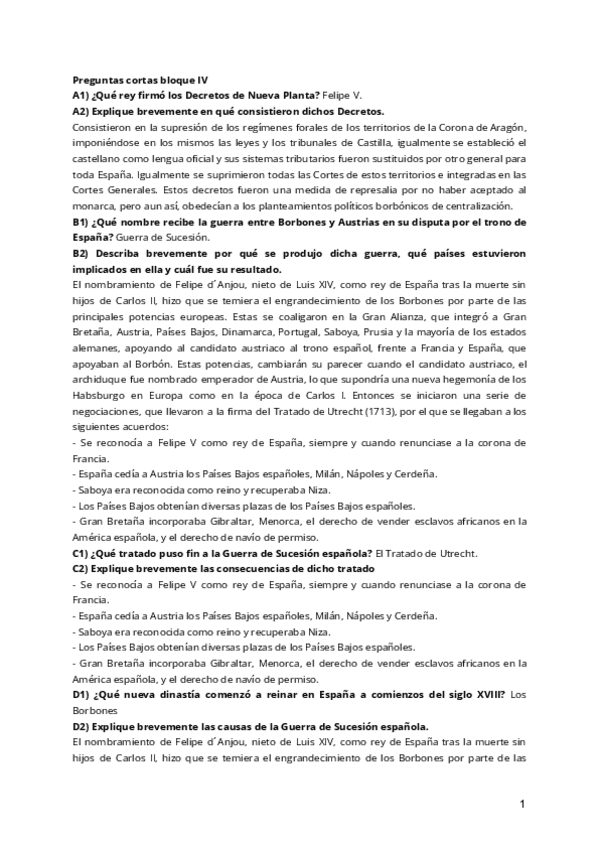 Preguntas cortas bloque IV
A1) ¿Qué rey firmó los Decretos de Nueva Planta? Felipe V.
A2) Explique brevemente en qué consistieron dichos Decretos.
Consistieron en la supresión de los regímenes forales de los territorios de la Corona de Aragón, imponiéndose en los mismos las leyes y los tribunales de Castilla, igualmente se estableció el castellano como lengua oficial y sus sistemas tributarios fueron sustituidos por otro general para toda España. Igualmente se suprimieron todas las Cortes de estos territorios e integradas en las Cortes Generales. Estos decretos fueron una medida de represalia por no haber aceptado al monarca, pero aun así, obedecían a los planteamientos políticos borbónicos de centralización.
B1) ¿Qué nombre recibe la guerra entre Borbones y Austrias en su disputa por el trono de España? Guerra de Sucesión.
B2) Describa brevemente por qué se produjo dicha guerra, qué países estuvieron implicados en ella y cuál fue su resultado.
El nombramiento de Felipe d´Anjou, nieto de Luis XIV, como rey de España tras la muerte sin hijos de Carlos II, hizo que se temiera el engrandecimiento de los Borbones por parte de las principales potencias europeas. Estas se coaligaron en la Gran Alianza, que integró a Gran Bretaña, Austria, Países Bajos, Dinamarca, Portugal, Saboya, Prusia y la mayoría de los estados alemanes, apoyando al candidato austriaco al trono español, frente a Francia y España, que apoyaban al Borbón. Estas potencias, cambiarán su parecer cuando el candidato austriaco, el archiduque fue nombrado emperador de Austria, lo que supondría una nueva hegemonía de los Habsburgo en Europa como en la época de Carlos I. Entonces se iniciaron una serie de negociaciones, que llevaron a la firma del Tratado de Utrecht (1713), por el que se llegaban a los siguientes acuerdos:
- Se reconocía a Felipe V como rey de España, siempre y cuando renunciase a la corona de Francia.
- España cedía a Austria los Países Bajos españoles, Milán, Nápoles y Cerdeña.
- Saboya era reconocida como reino y recuperaba Niza.
- Los Países Bajos obtenían diversas plazas de los Países Bajos españoles.
- Gran Bretaña incorporaba Gibraltar, Menorca, el derecho de vender esclavos africanos en la América española, y el derecho de navío de permiso.
C1) ¿Qué tratado puso fin a la Guerra de Sucesión española? El Tratado de Utrecht.
C2) Explique brevemente las consecuencias de dicho tratado
- Se reconocía a Felipe V como rey de España, siempre y cuando renunciase a la corona de Francia.
- España cedía a Austria los Países Bajos españoles, Milán, Nápoles y Cerdeña.
- Saboya era reconocida como reino y recuperaba Niza.
- Los Países Bajos obtenían diversas plazas de los Países Bajos españoles.
- Gran Bretaña incorporaba Gibraltar, Menorca, el derecho de vender esclavos africanos en la América española, y el derecho de navío de permiso.
D1) ¿Qué nueva dinastía comenzó a reinar en España a comienzos del siglo XVIII? Los Borbones
D2) Explique brevemente las causas de la Guerra de Sucesión española.
El nombramiento de Felipe d´Anjou, nieto de Luis XIV, como rey de España tras la muerte sin hijos de Carlos II, hizo que se temiera el engrandecimiento de los Borbones por parte de las

1